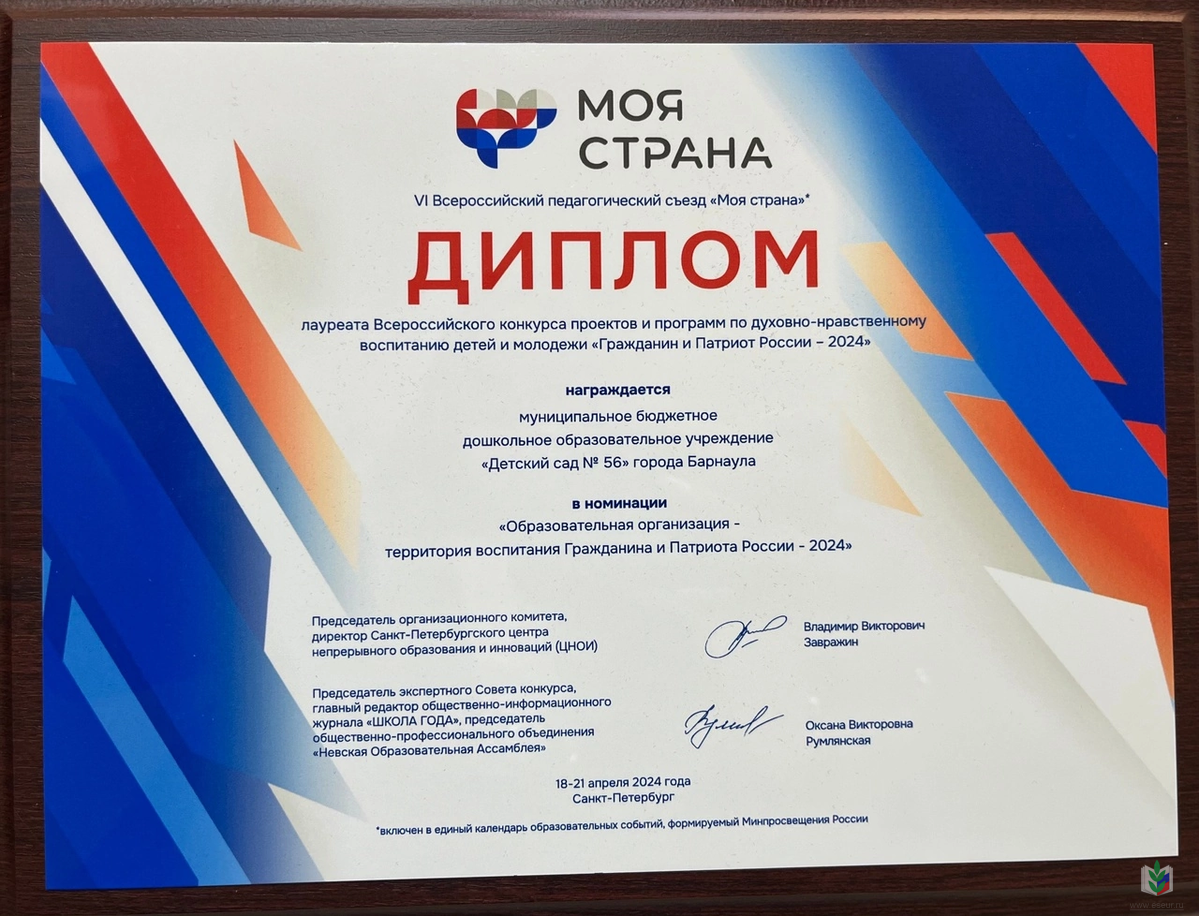 МОЯ СТРАНА

VI Всероссийский педагогический съезд «Моя страна»*

ДИПЛОМ

лауреата Всероссийского конкурса проектов и программ по духовно-нравственному воспитанию детей и молодежи «Гражданин и Патриот России – 2024»

награждается
муниципальное бюджетное дошкольное образовательное учреждение «Детский сад № 56» города Барнаула

в номинации
«Образовательная организация - территория воспитания Гражданина и Патриота России - 2024»

Председатель организационного комитета, директор Санкт-Петербургского центра непрерывного образования и инноваций (ЦНОИ)

Владимир Викторович Завражин

Председатель экспертного Совета конкурса, главный редактор общественно-информационного журнала «ШКОЛА ГОДА», председатель общественно-профессионального объединения «Невская Образовательная Ассамблея»

Оксана Викторовна Румлянская

18-21 апреля 2024 года
Санкт-Петербург

*включен в единый календарь образовательных событий, формируемый Минпросвещения России